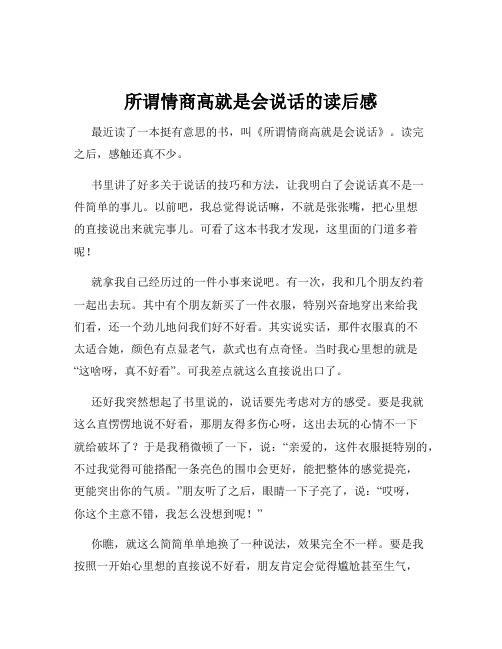 所谓情商高就是会说话的读后感

最近读了一本挺有意思的书，叫《所谓情商高就是会说话》。读完之后，感触还真不少。

书里讲了好多关于说话的技巧和方法，让我明白了会说话真不是一件简单的事儿。以前吧，我总觉得说话嘛，不就是张张嘴，把心里想的直接说出来就完事儿。可看了这本书我才发现，这里面的门道多着呢！

就拿我自己经历过的一件小事来说吧。有一次，我和几个朋友约着一起出去玩。其中有个朋友新买了一件衣服，特别兴奋地穿出来给我们看，还一个劲儿地问我们好不好看。其实说实话，那件衣服真的不太适合她，颜色有点显老气，款式也有点奇怪。当时我心里想的就是“这啥呀，真不好看”。可我差点就这么直接说出口了。

还好我突然想起了书里说的，说话要先考虑对方的感受。要是我就这么直愣愣地说不好看，那朋友得多伤心呀，这出去玩的心情不一下就给破坏了？于是我稍微顿了一下，说：“亲爱的，这件衣服挺特别的，不过我觉得可能搭配一条亮色的围巾会更好，能把整体的感觉提亮，更能突出你的气质。”朋友听了之后，眼睛一下子亮了，说：“哎呀，你这个主意不错，我怎么没想到呢！”

你瞧，就这么简简单单地换了一种说法，效果完全不一样。要是我按照一开始心里想的直接说不好看，朋友肯定会觉得尴尬甚至生气，